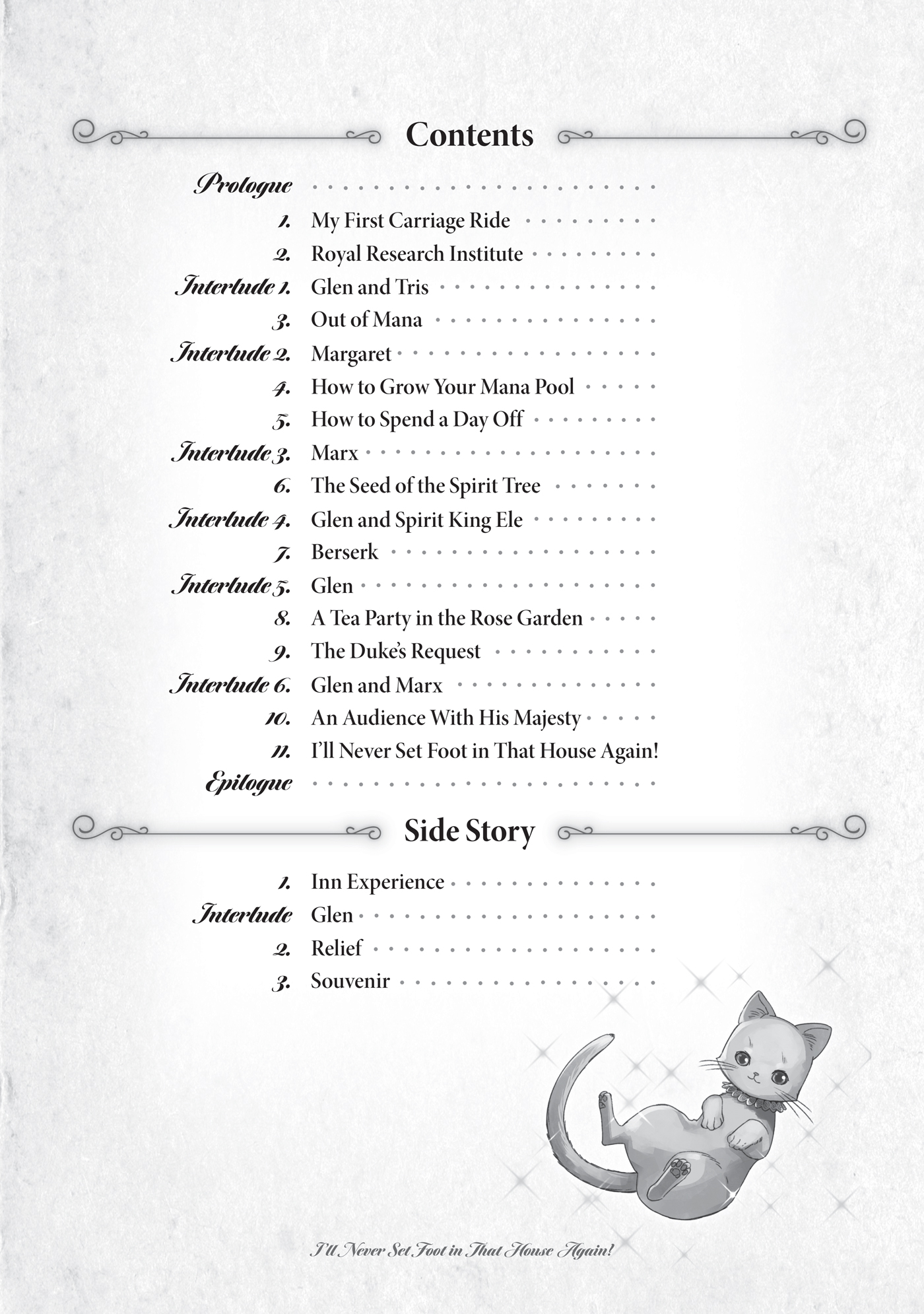 Contents

Prologue

1. My First Carriage Ride

2. Royal Research Institute

Interlude 1. Glen and Tris

3. Out of Mana

Interlude 2. Margaret

4. How to Grow Your Mana Pool

5. How to Spend a Day Off

Interlude 3. Marx

6. The Seed of the Spirit Tree

Interlude 4. Glen and Spirit King Ele

7. Berserk

Interlude 5. Glen

8. A Tea Party in the Rose Garden

9. The Duke's Request

Interlude 6. Glen and Marx

10. An Audience With His Majesty

11. I'll Never Set Foot in That House Again!

Epilogue

Side Story

1. Inn Experience

Interlude Glen

2. Relief

3. Souvenir

I'll Never Set Foot in That House Again!